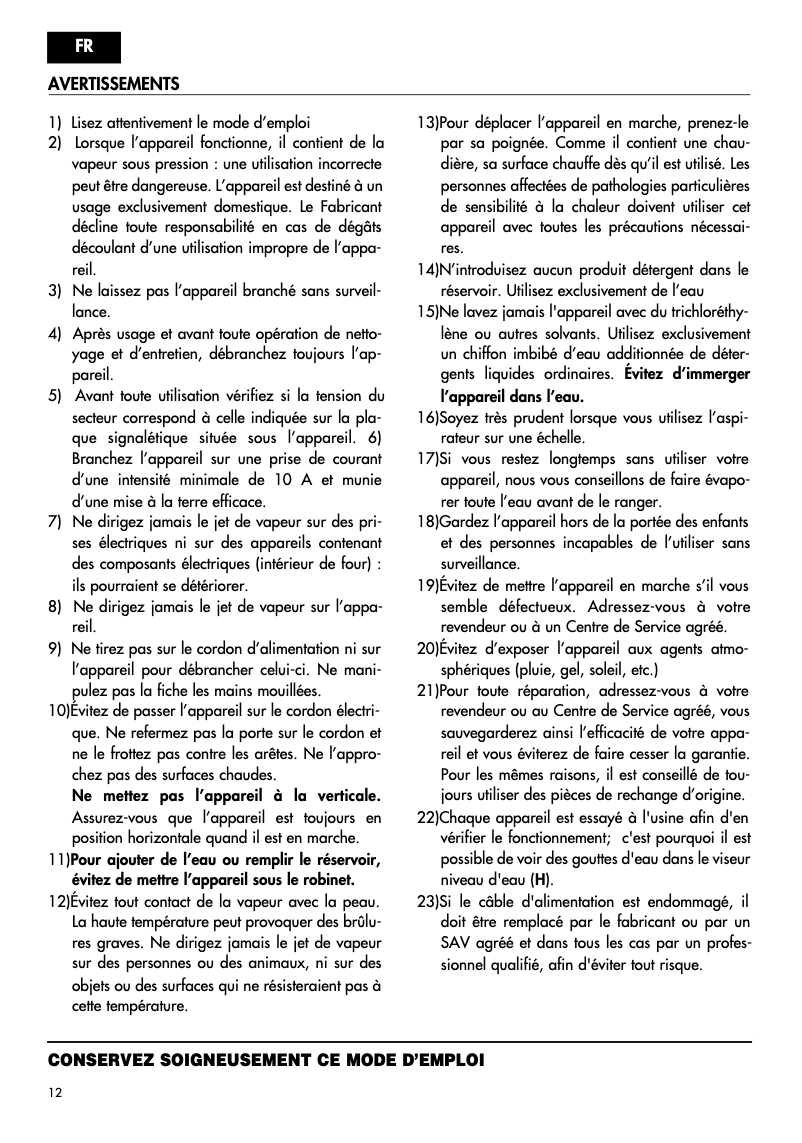 FR

AVERTISSEMENTS

1) Lisez attentivement le mode d'emploi
2) Lorsque l'appareil fonctionne, il contient de la vapeur sous pression : une utilisation incorrecte peut être dangereuse. L'appareil est destiné à un usage exclusivement domestique. Le Fabricant décline toute responsabilité en cas de dégâts découlant d'une utilisation impropre de l'appareil.
3) Ne laissez pas l'appareil branché sans surveillance.
4) Après usage et avant toute opération de nettoyage et d'entretien, débranchez toujours l'appareil.
5) Avant toute utilisation vérifiez si la tension du secteur correspond à celle indiquée sur la plaque signalétique située sous l'appareil. 6) Branchez l'appareil sur une prise de courant d'une intensité minimale de 10 A et munie d'une mise à la terre efficace.
7) Ne dirigez jamais le jet de vapeur sur des prises électriques ni sur des appareils contenant des composants électriques (intérieur de four) : ils pourraient se détériorer.
8) Ne dirigez jamais le jet de vapeur sur l'appareil.
9) Ne tirez pas sur le cordon d'alimentation ni sur l'appareil pour débrancher celui-ci. Ne manipulez pas la fiche les mains mouillées.
10)Évitez de passer l'appareil sur le cordon électrique. Ne refermez pas la porte sur le cordon et ne le frottez pas contre les arêtes. Ne l'approchez pas des surfaces chaudes.
Ne mettez pas l'appareil à la verticale. Assurez-vous que l'appareil est toujours en position horizontale quand il est en marche.
11)Pour ajouter de l'eau ou remplir le réservoir, évitez de mettre l'appareil sous le robinet.
12)Évitez tout contact de la vapeur avec la peau. La haute température peut provoquer des brûlures graves. Ne dirigez jamais le jet de vapeur sur des personnes ou des animaux, ni sur des objets ou des surfaces qui ne résisteraient pas à cette température.
13)Pour déplacer l'appareil en marche, prenez-le par sa poignée. Comme il contient une chaudière, sa surface chauffe dès qu'il est utilisé. Les personnes affectées de pathologies particulières de sensibilité à la chaleur doivent utiliser cet appareil avec toutes les précautions nécessaires.
14)N'introduisez aucun produit détergent dans le réservoir. Utilisez exclusivement de l'eau
15)Ne lavez jamais l'appareil avec du trichloréthylène ou autres solvants. Utilisez exclusivement un chiffon imbibé d'eau additionnée de détergents liquides ordinaires. Évitez d'immerger l'appareil dans l'eau.
16)Soyez très prudent lorsque vous utilisez l'aspirateur sur une échelle.
17)Si vous restez longtemps sans utiliser votre appareil, nous vous conseillons de faire évaporer toute l'eau avant de le ranger.
18)Gardez l'appareil hors de la portée des enfants et des personnes incapables de l'utiliser sans surveillance.
19)Évitez de mettre l'appareil en marche s'il vous semble défectueux. Adressez-vous à votre revendeur ou à un Centre de Service agréé.
20)Évitez d'exposer l'appareil aux agents atmosphériques (pluie, gel, soleil, etc.)
21)Pour toute réparation, adressez-vous à votre revendeur ou au Centre de Service agréé, vous sauvegarderez ainsi l'efficacité de votre appareil et vous éviterez de faire cesser la garantie. Pour les mêmes raisons, il est conseillé de toujours utiliser des pièces de rechange d'origine.
22)Chaque appareil est essayé à l'usine afin d'en vérifier le fonctionnement; c'est pourquoi il est possible de voir des gouttes d'eau dans le viseur niveau d'eau (H).
23)Si le câble d'alimentation est endommagé, il doit être remplacé par le fabricant ou par un SAV agréé et dans tous les cas par un professionnel qualifié, afin d'éviter tout risque.

CONSERVEZ SOIGNEUSEMENT CE MODE D'EMPLOI

12